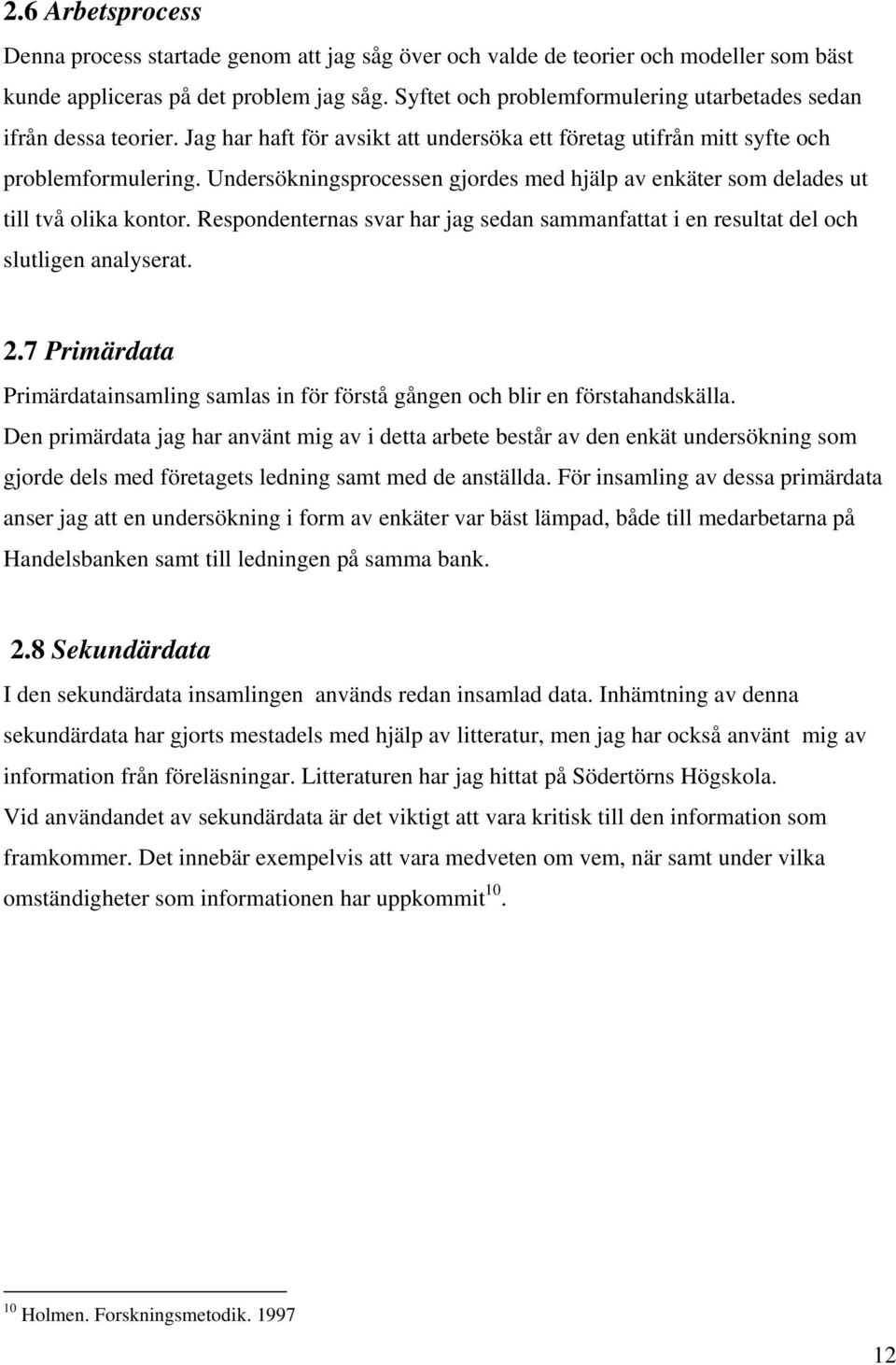 2.6 Arbetsprocess

Denna process startade genom att jag såg över och valde de teorier och modeller som bäst kunde appliceras på det problem jag såg. Syftet och problemformulering utarbetades sedan ifrån dessa teorier. Jag har haft för avsikt att undersöka ett företag utifrån mitt syfte och problemformulering. Undersökningsprocessen gjordes med hjälp av enkäter som delades ut till två olika kontor. Respondenternas svar har jag sedan sammanfattat i en resultat del och slutligen analyserat.

2.7 Primärdata

Primärdatainsamling samlas in för förstå gången och blir en förstahandskälla. Den primärdata jag har använt mig av i detta arbete består av den enkät undersökning som gjorde dels med företagets ledning samt med de anställda. För insamling av dessa primärdata anser jag att en undersökning i form av enkäter var bäst lämpad, både till medarbetarna på Handelsbanken samt till ledningen på samma bank.

2.8 Sekundärdata

I den sekundärdata insamlingen används redan insamlad data. Inhämtning av denna sekundärdata har gjorts mestadels med hjälp av litteratur, men jag har också använt mig av information från föreläsningar. Litteraturen har jag hittat på Södertörns Högskola.
Vid användandet av sekundärdata är det viktigt att vara kritisk till den information som framkommer. Det innebär exempelvis att vara medveten om vem, när samt under vilka omständigheter som informationen har uppkommit$^{10}$.

$^{10}$ Holmen. Forskningsmetodik. 1997

12